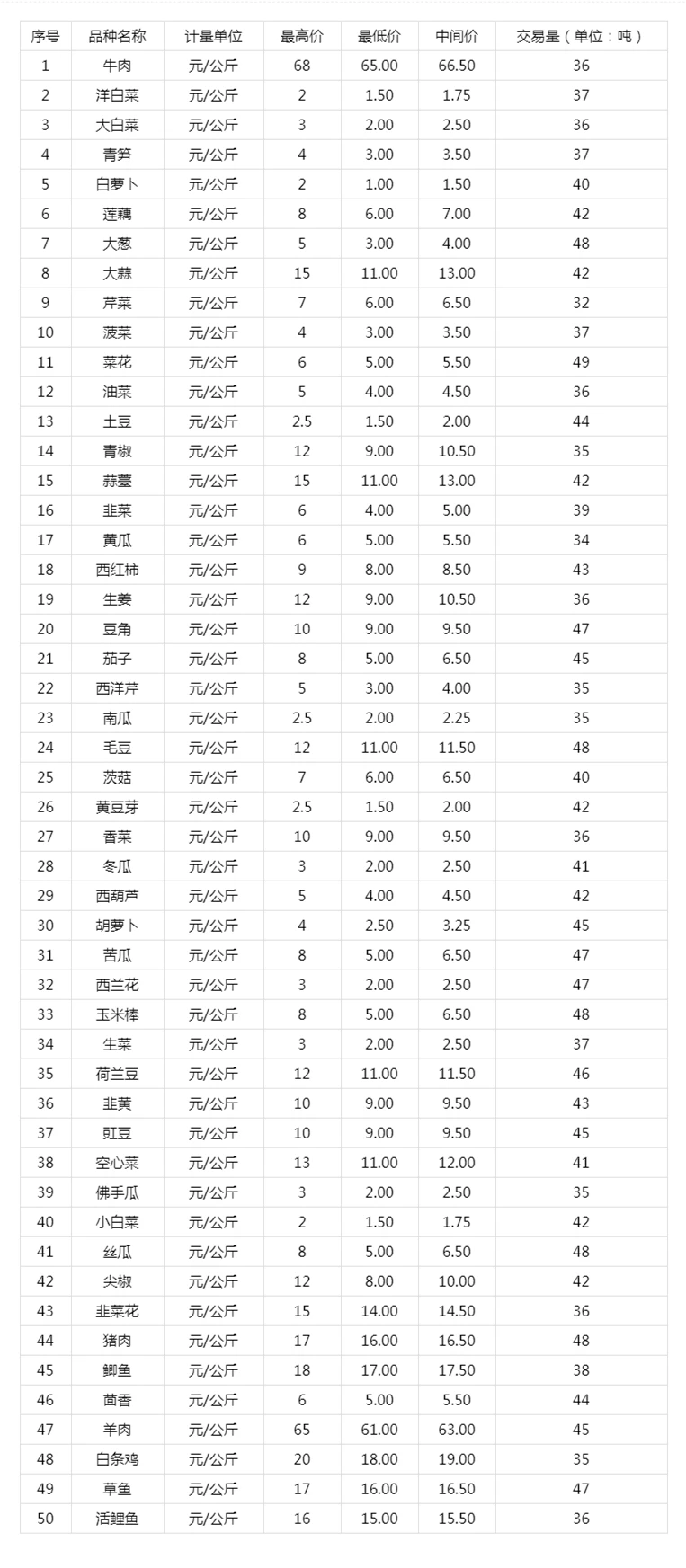 | 序号 | 品种名称 | 计量单位 | 最高价 | 最低价 | 中间价 | 交易量（单位：吨） |
|---|---|---|---|---|---|---|
| 1 | 牛肉 | 元/公斤 | 68 | 65.00 | 66.50 | 36 |
| 2 | 洋白菜 | 元/公斤 | 2 | 1.50 | 1.75 | 37 |
| 3 | 大白菜 | 元/公斤 | 3 | 2.00 | 2.50 | 36 |
| 4 | 青笋 | 元/公斤 | 4 | 3.00 | 3.50 | 37 |
| 5 | 白萝卜 | 元/公斤 | 2 | 1.00 | 1.50 | 40 |
| 6 | 莲藕 | 元/公斤 | 8 | 6.00 | 7.00 | 42 |
| 7 | 大葱 | 元/公斤 | 5 | 3.00 | 4.00 | 48 |
| 8 | 大蒜 | 元/公斤 | 15 | 11.00 | 13.00 | 42 |
| 9 | 芹菜 | 元/公斤 | 7 | 6.00 | 6.50 | 32 |
| 10 | 菠菜 | 元/公斤 | 4 | 3.00 | 3.50 | 37 |
| 11 | 菜花 | 元/公斤 | 6 | 5.00 | 5.50 | 49 |
| 12 | 油菜 | 元/公斤 | 5 | 4.00 | 4.50 | 36 |
| 13 | 土豆 | 元/公斤 | 2.5 | 1.50 | 2.00 | 44 |
| 14 | 青椒 | 元/公斤 | 12 | 9.00 | 10.50 | 35 |
| 15 | 蒜薹 | 元/公斤 | 15 | 11.00 | 13.00 | 42 |
| 16 | 韭菜 | 元/公斤 | 6 | 4.00 | 5.00 | 39 |
| 17 | 黄瓜 | 元/公斤 | 6 | 5.00 | 5.50 | 34 |
| 18 | 西红柿 | 元/公斤 | 9 | 8.00 | 8.50 | 43 |
| 19 | 生姜 | 元/公斤 | 12 | 9.00 | 10.50 | 36 |
| 20 | 豆角 | 元/公斤 | 10 | 9.00 | 9.50 | 47 |
| 21 | 茄子 | 元/公斤 | 8 | 5.00 | 6.50 | 45 |
| 22 | 西洋芹 | 元/公斤 | 5 | 3.00 | 4.00 | 35 |
| 23 | 南瓜 | 元/公斤 | 2.5 | 2.00 | 2.25 | 35 |
| 24 | 毛豆 | 元/公斤 | 12 | 11.00 | 11.50 | 48 |
| 25 | 茨菇 | 元/公斤 | 7 | 6.00 | 6.50 | 40 |
| 26 | 黄豆芽 | 元/公斤 | 2.5 | 1.50 | 2.00 | 42 |
| 27 | 香菜 | 元/公斤 | 10 | 9.00 | 9.50 | 36 |
| 28 | 冬瓜 | 元/公斤 | 3 | 2.00 | 2.50 | 41 |
| 29 | 西葫芦 | 元/公斤 | 5 | 4.00 | 4.50 | 42 |
| 30 | 胡萝卜 | 元/公斤 | 4 | 2.50 | 3.25 | 45 |
| 31 | 苦瓜 | 元/公斤 | 8 | 5.00 | 6.50 | 47 |
| 32 | 西兰花 | 元/公斤 | 3 | 2.00 | 2.50 | 47 |
| 33 | 玉米棒 | 元/公斤 | 8 | 5.00 | 6.50 | 48 |
| 34 | 生菜 | 元/公斤 | 3 | 2.00 | 2.50 | 37 |
| 35 | 荷兰豆 | 元/公斤 | 12 | 11.00 | 11.50 | 46 |
| 36 | 韭黄 | 元/公斤 | 10 | 9.00 | 9.50 | 43 |
| 37 | 豇豆 | 元/公斤 | 10 | 9.00 | 9.50 | 45 |
| 38 | 空心菜 | 元/公斤 | 13 | 11.00 | 12.00 | 41 |
| 39 | 佛手瓜 | 元/公斤 | 3 | 2.00 | 2.50 | 35 |
| 40 | 小白菜 | 元/公斤 | 2 | 1.50 | 1.75 | 42 |
| 41 | 丝瓜 | 元/公斤 | 8 | 5.00 | 6.50 | 48 |
| 42 | 尖椒 | 元/公斤 | 12 | 8.00 | 10.00 | 42 |
| 43 | 韭菜花 | 元/公斤 | 15 | 14.00 | 14.50 | 36 |
| 44 | 猪肉 | 元/公斤 | 17 | 16.00 | 16.50 | 48 |
| 45 | 鲫鱼 | 元/公斤 | 18 | 17.00 | 17.50 | 38 |
| 46 | 茴香 | 元/公斤 | 6 | 5.00 | 5.50 | 44 |
| 47 | 羊肉 | 元/公斤 | 65 | 61.00 | 63.00 | 45 |
| 48 | 白条鸡 | 元/公斤 | 20 | 18.00 | 19.00 | 35 |
| 49 | 草鱼 | 元/公斤 | 17 | 16.00 | 16.50 | 47 |
| 50 | 活鲤鱼 | 元/公斤 | 16 | 15.00 | 15.50 | 36 |